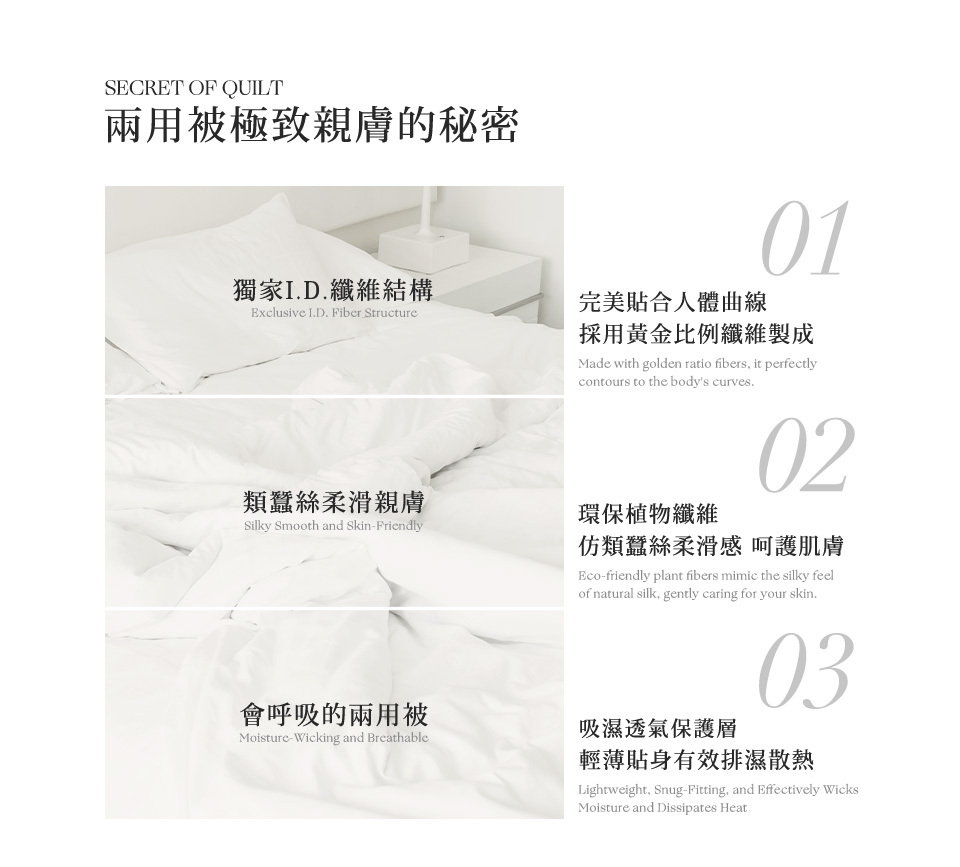 SECRET OF QUILT
兩用被極致親膚的秘密

獨家I.D.纖維結構
Exclusive I.D. Fiber Structure

類蠶絲柔滑親膚
Silky Smooth and Skin-Friendly

會呼吸的兩用被
Moisture-Wicking and Breathable

01

完美貼合人體曲線
採用黃金比例纖維製成

Made with golden ratio fibers, it perfectly contours to the body's curves.

02

環保植物纖維
仿類蠶絲柔滑感 呵護肌膚

Eco-friendly plant fibers mimic the silky feel of natural silk, gently caring for your skin.

03

吸濕透氣保護層
輕薄貼身有效排濕散熱

Lightweight, Snug-Fitting, and Effectively Wicks Moisture and Dissipates Heat